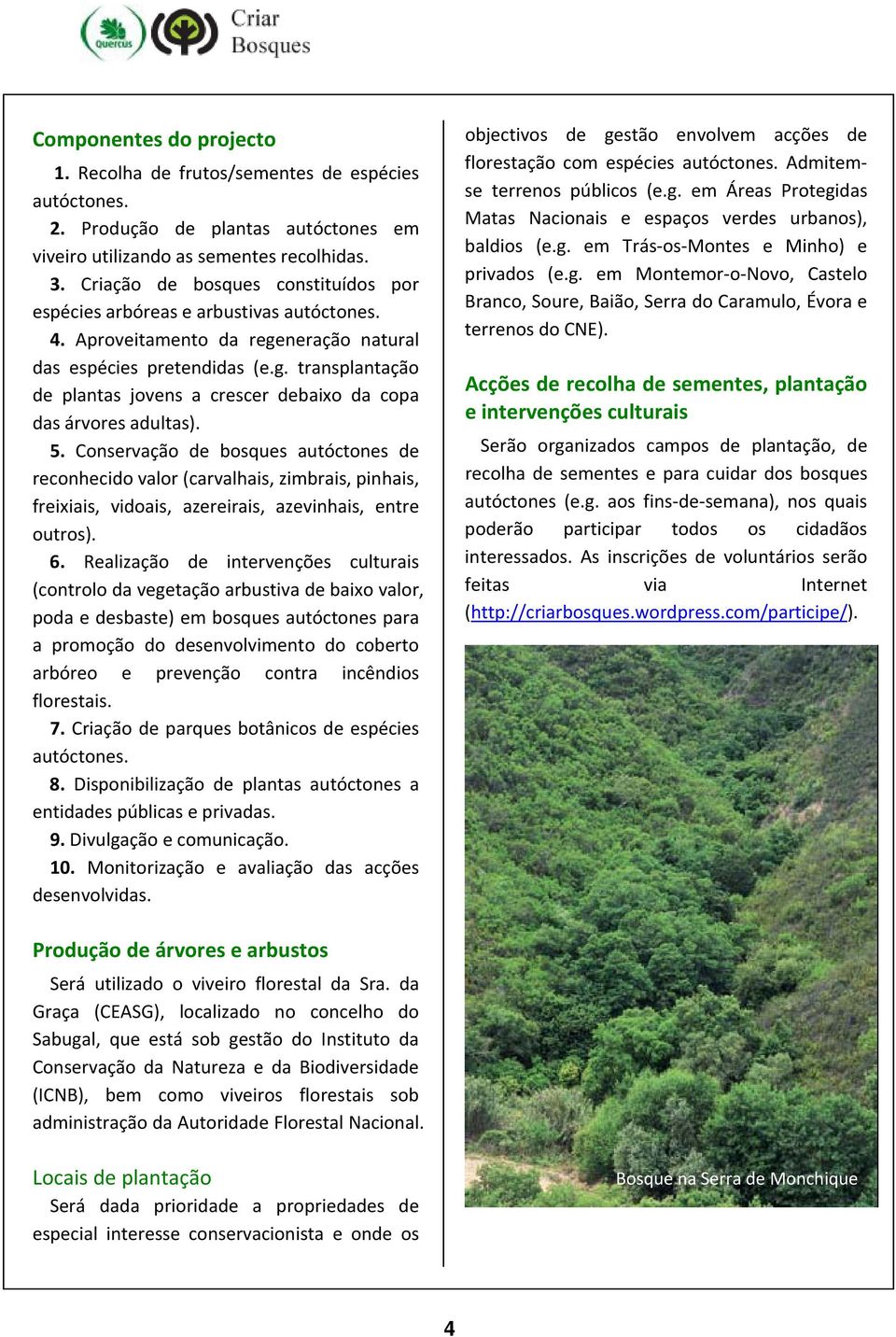 Quercus

Criar Bosques

Componentes do projecto

1. Recolha de frutos/sementes de espécies autóctones.

2. Produção de plantas autóctones em viveiro utilizando as sementes recolhidas.

3. Criação de bosques constituídos por espécies arbóreas e arbustivas autóctones.

4. Aproveitamento da regeneração natural das espécies pretendidas (e.g. transplantação de plantas jovens a crescer debaixo da copa das árvores adultas).

5. Conservação de bosques autóctones de reconhecido valor (carvalhais, zimbrais, pinhais, freixiais, vidoais, azereirais, azevinhais, entre outros).

6. Realização de intervenções culturais (controlo da vegetação arbustiva de baixo valor, poda e desbaste) em bosques autóctones para a promoção do desenvolvimento do coberto arbóreo e prevenção contra incêndios florestais.

7. Criação de parques botânicos de espécies autóctones.

8. Disponibilização de plantas autóctones a entidades públicas e privadas.

9. Divulgação e comunicação.

10. Monitorização e avaliação das acções desenvolvidas.

Produção de árvores e arbustos

Será utilizado o viveiro florestal da Sra. da Graça (CEASG), localizado no concelho do Sabugal, que está sob gestão do Instituto da Conservação da Natureza e da Biodiversidade (ICNB), bem como viveiros florestais sob administração da Autoridade Florestal Nacional.

Locais de plantação

Será dada prioridade a propriedades de especial interesse conservacionista e onde os objectivos de gestão envolvem acções de florestação com espécies autóctones. Admitem-se terrenos públicos (e.g. em Áreas Protegidas Matas Nacionais e espaços verdes urbanos), baldios (e.g. em Trás-os-Montes e Minho) e privados (e.g. em Montemor-o-Novo, Castelo Branco, Soure, Baião, Serra do Caramulo, Évora e terrenos do CNE).

Acções de recolha de sementes, plantação e intervenções culturais

Serão organizados campos de plantação, de recolha de sementes e para cuidar dos bosques autóctones (e.g. aos fins-de-semana), nos quais poderão participar todos os cidadãos interessados. As inscrições de voluntários serão feitas via Internet (http://criarbosques.wordpress.com/participe/).

Bosque na Serra de Monchique

4